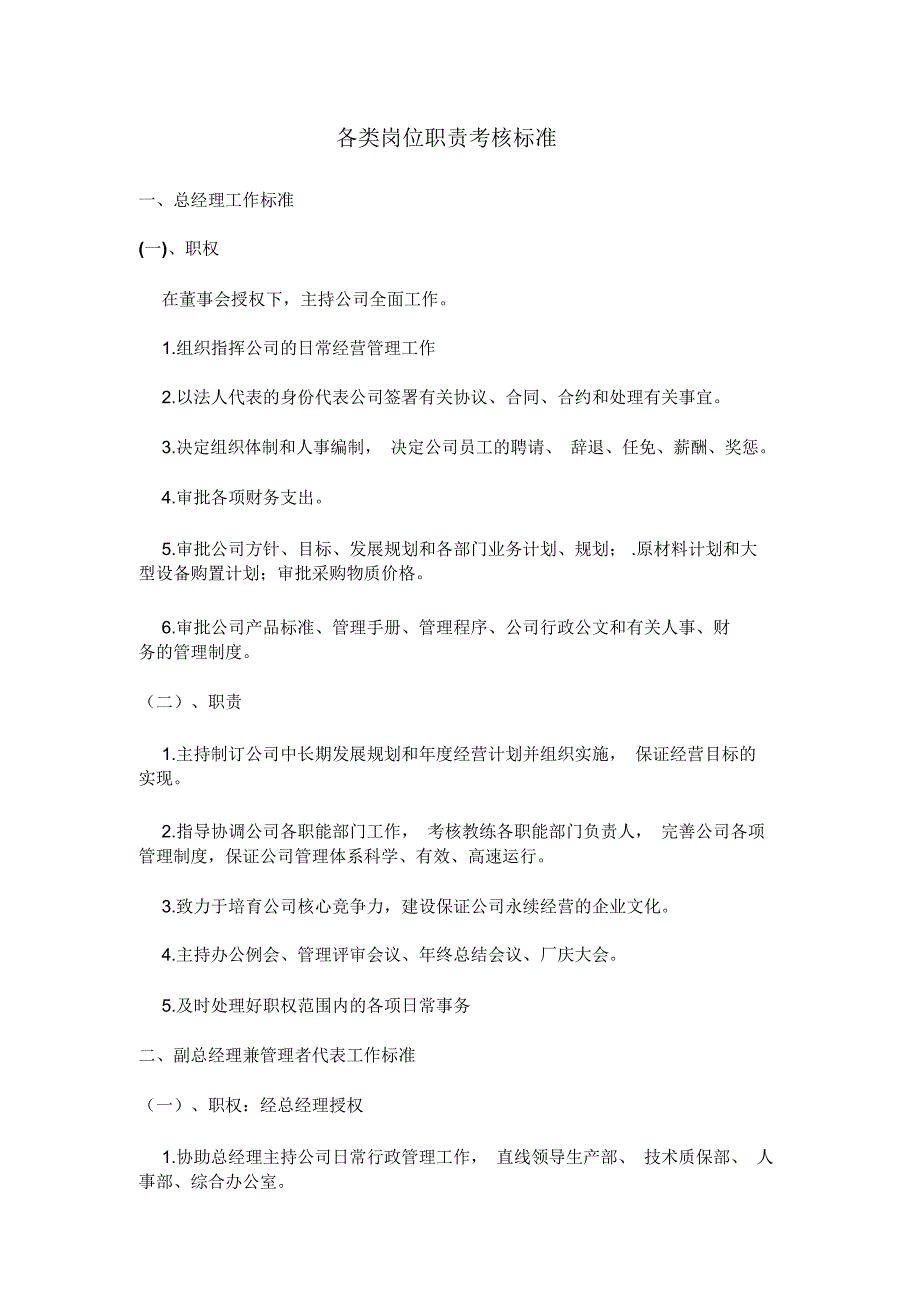 各类岗位职责考核标准

一、总经理工作标准

(一)、职权

在董事会授权下，主持公司全面工作。

1.组织指挥公司的日常经营管理工作

2.以法人代表的身份代表公司签署有关协议、合同、合约和处理有关事宜。

3.决定组织体制和人事编制， 决定公司员工的聘请、 辞退、任免、薪酬、奖惩。

4.审批各项财务支出。

5.审批公司方针、目标、发展规划和各部门业务计划、规划； .原材料计划和大型设备购置计划；审批采购物质价格。

6.审批公司产品标准、管理手册、管理程序、公司行政公文和有关人事、财务的管理制度。

（二）、职责

1.主持制订公司中长期发展规划和年度经营计划并组织实施， 保证经营目标的实现。

2.指导协调公司各职能部门工作， 考核教练各职能部门负责人， 完善公司各项管理制度，保证公司管理体系科学、有效、高速运行。

3.致力于培育公司核心竞争力，建设保证公司永续经营的企业文化。

4.主持办公例会、管理评审会议、年终总结会议、厂庆大会。

5.及时处理好职权范围内的各项日常事务

二、副总经理兼管理者代表工作标准

（一）、职权：经总经理授权

1.协助总经理主持公司日常行政管理工作， 直线领导生产部、 技术质保部、 人事部、综合办公室。